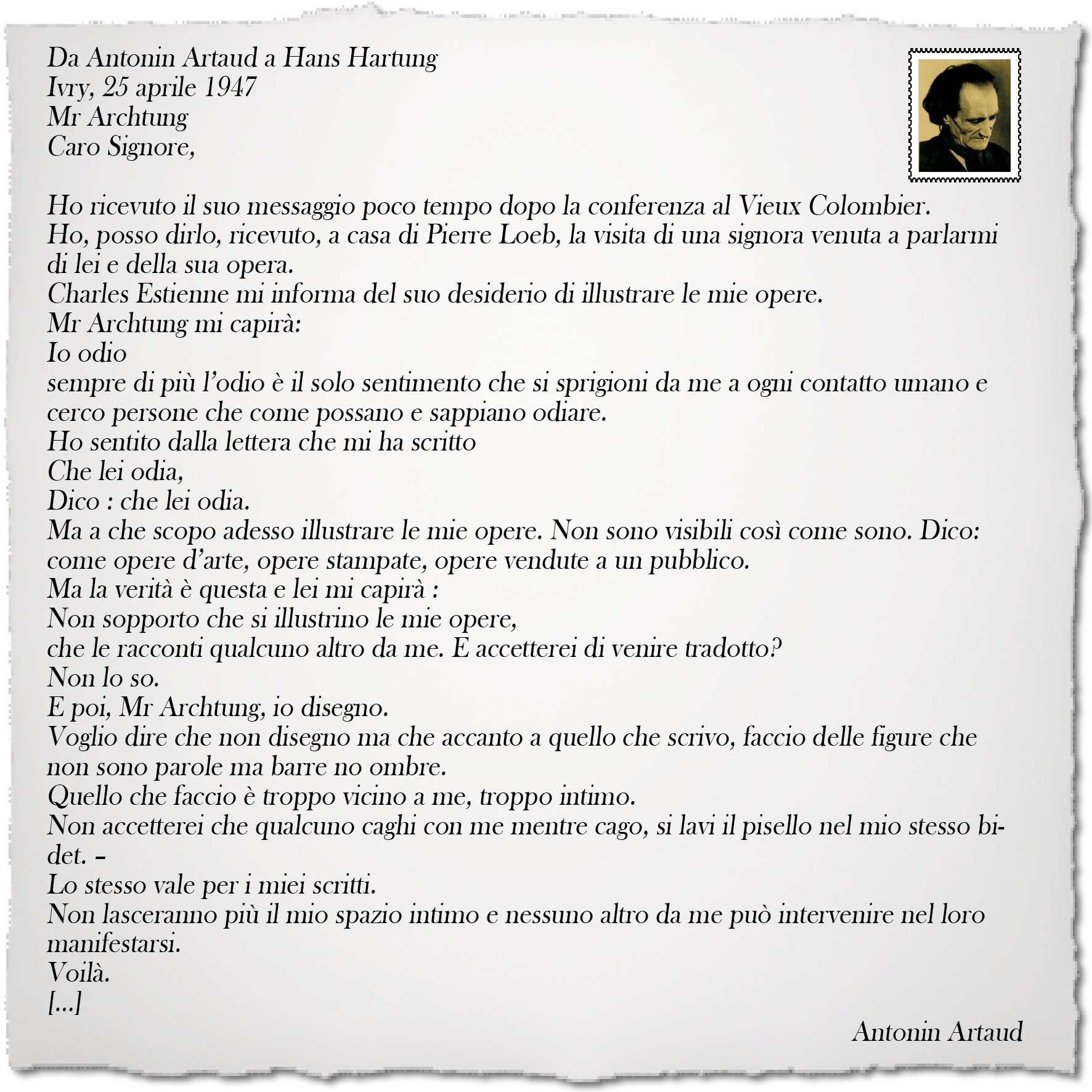 Da Antonin Artaud a Hans Hartung
Ivry, 25 aprile 1947
Mr Archtung
Caro Signore,

Ho ricevuto il suo messaggio poco tempo dopo la conferenza al Vieux Colombier.
Ho, posso dirlo, ricevuto, a casa di Pierre Loeb, la visita di una signora venuta a parlarmi di lei e della sua opera.
Charles Estienne mi informa del suo desiderio di illustrare le mie opere.
Mr Archtung mi capirà:
Io odio
sempre di più l'odio è il solo sentimento che si sprigioni da me a ogni contatto umano e cerco persone che come possano e sappiano odiare.
Ho sentito dalla lettera che mi ha scritto
Che lei odia,
Dico : che lei odia.
Ma a che scopo adesso illustrare le mie opere. Non sono visibili così come sono. Dico: come opere d'arte, opere stampate, opere vendute a un pubblico.
Ma la verità è questa e lei mi capirà :
Non sopporto che si illustrino le mie opere,
che le racconti qualcuno altro da me. E accetterei di venire tradotto?
Non lo so.
E poi, Mr Archtung, io disegno.
Voglio dire che non disegno ma che accanto a quello che scrivo, faccio delle figure che non sono parole ma barre no ombre.
Quello che faccio è troppo vicino a me, troppo intimo.
Non accetterei che qualcuno caghi con me mentre cago, si lavi il pisello nel mio stesso bidet. –
Lo stesso vale per i miei scritti.
Non lasceranno più il mio spazio intimo e nessuno altro da me può intervenire nel loro manifestarsi.
Voilà.
[...]
Antonin Artaud